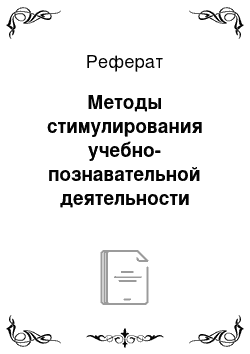 Реферат

Методы стимулирования учебно-познавательной деятельности